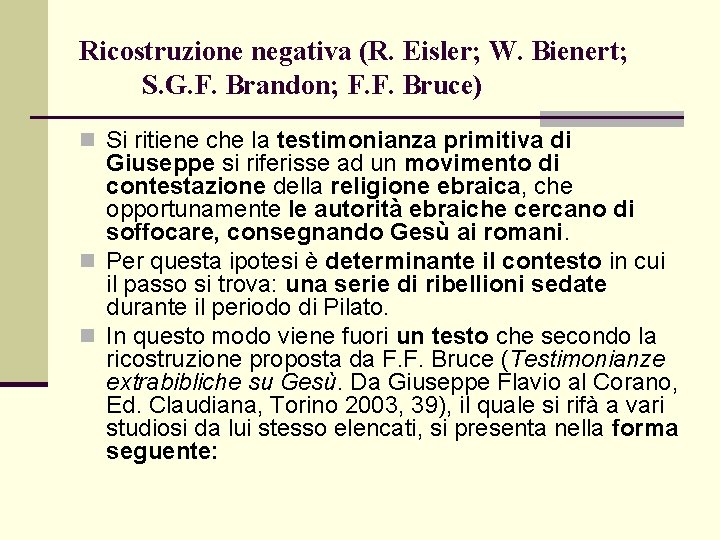 Ricostruzione negativa (R. Eisler; W. Bienert; S.G.F. Brandon; F.F. Bruce)

• Si ritiene che la testimonianza primitiva di Giuseppe si riferisse ad un movimento di contestazione della religione ebraica, che opportunamente le autorità ebraiche cercano di soffocare, consegnando Gesù ai romani.

• Per questa ipotesi è determinante il contesto in cui il passo si trova: una serie di ribellioni sedate durante il periodo di Pilato.

• In questo modo viene fuori un testo che secondo la ricostruzione proposta da F.F. Bruce (Testimonianze extrabibliche su Gesù. Da Giuseppe Flavio al Corano, Ed. Claudiana, Torino 2003, 39), il quale si rifà a vari studiosi da lui stesso elencati, si presenta nella forma seguente: